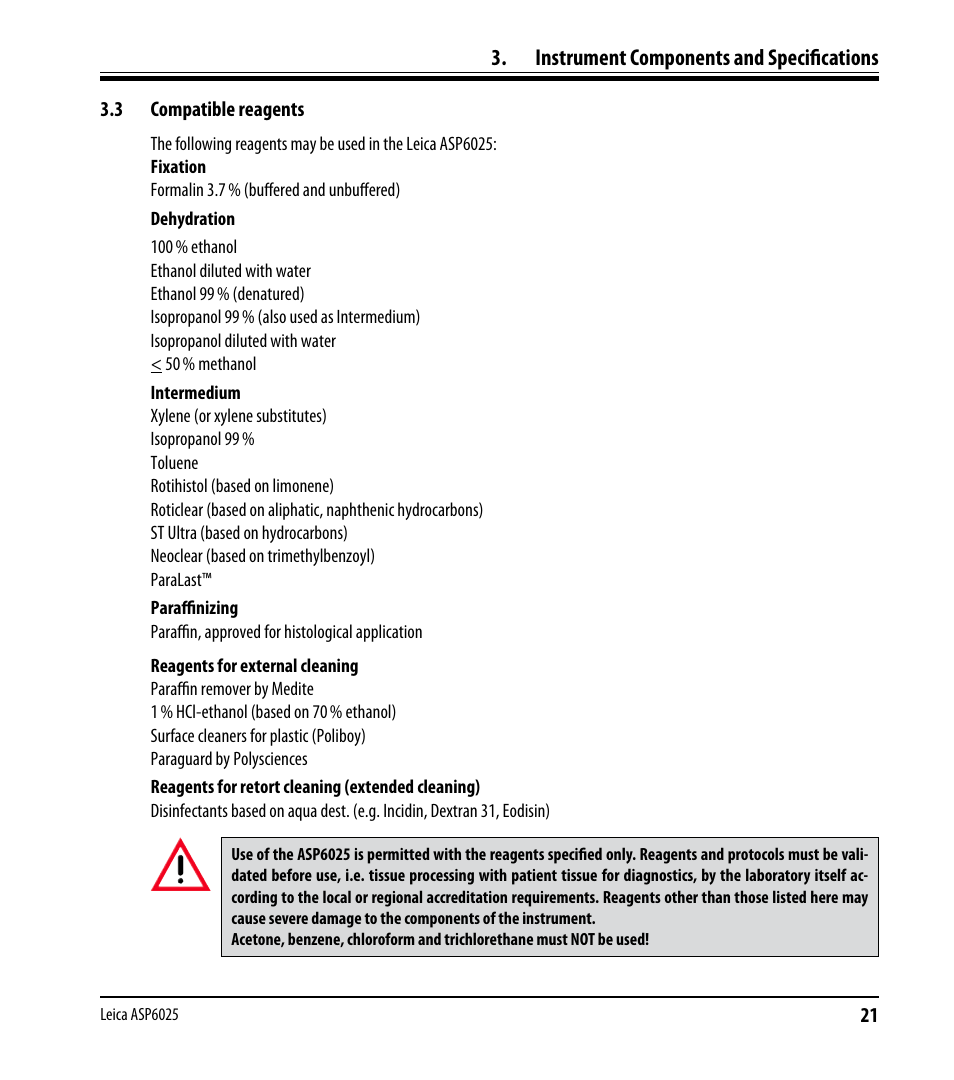 3. Instrument Components and Specifications

3.3 Compatible reagents

The following reagents may be used in the Leica ASP6025:

Fixation
Formalin 3.7 % (buffered and unbuffered)

Dehydration
100 % ethanol
Ethanol diluted with water
Ethanol 99 % (denatured)
Isopropanol 99 % (also used as Intermedium)
Isopropanol diluted with water
$\leq$ 50 % methanol

Intermedium
Xylene (or xylene substitutes)
Isopropanol 99 %
Toluene
Rotihistol (based on limonene)
Roticlear (based on aliphatic, naphthenic hydrocarbons)
ST Ultra (based on hydrocarbons)
Neoclear (based on trimethylbenzoyl)
ParaLast™

Paraffinizing
Paraffin, approved for histological application

Reagents for external cleaning
Paraffin remover by Medite
1 % HCl-ethanol (based on 70 % ethanol)
Surface cleaners for plastic (Poliboy)
Paraguard by Polysciences

Reagents for retort cleaning (extended cleaning)
Disinfectants based on aqua dest. (e.g. Incidin, Dextran 31, Eodisin)

Use of the ASP6025 is permitted with the reagents specified only. Reagents and protocols must be validated before use, i.e. tissue processing with patient tissue for diagnostics, by the laboratory itself according to the local or regional accreditation requirements. Reagents other than those listed here may cause severe damage to the components of the instrument.
Acetone, benzene, chloroform and trichlorethane must NOT be used!

Leica ASP6025
21